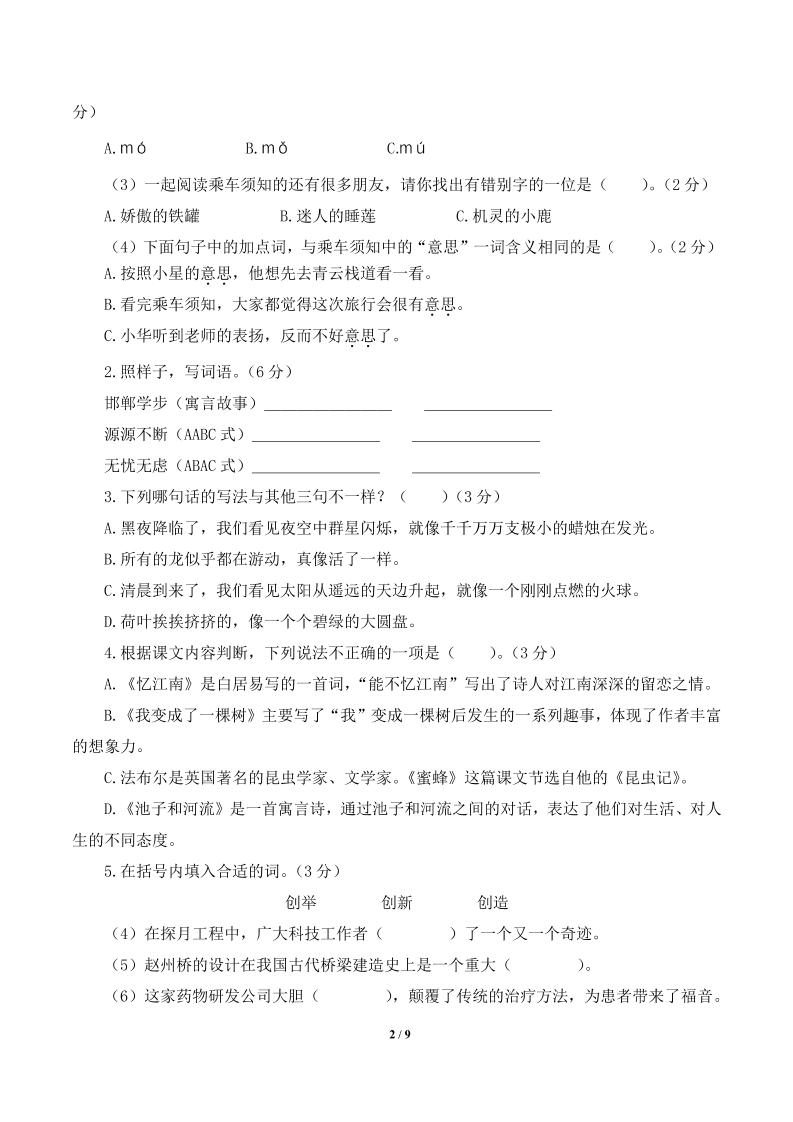 分）

A.mó　　B.mǒ　　C.mú

（3）一起阅读乘车须知的还有很多朋友，请你找出有错别字的一位是（　　）。（2分）

A.娇傲的铁罐　　B.迷人的睡莲　　C.机灵的小鹿

（4）下面句子中的加点词，与乘车须知中的“意思”一词含义相同的是（　　）。（2分）

A.按照小星的意思，他想先去青云栈道看一看。

B.看完乘车须知，大家都觉得这次旅行会很有意思。

C.小华听到老师的表扬，反而不好意思了。

2.照样子，写词语。（6分）

邯郸学步（寓言故事）________________　________________

源源不断（AABC式）________________　________________

无忧无虑（ABAC式）________________　________________

3.下列哪句话的写法与其他三句不一样？（　　）（3分）

A.黑夜降临了，我们看见夜空中群星闪烁，就像千千万万支极小的蜡烛在发光。

B.所有的龙似乎都在游动，真像活了一样。

C.清晨到来了，我们看见太阳从遥远的天边升起，就像一个刚刚点燃的火球。

D.荷叶挨挨挤挤的，像一个个碧绿的大圆盘。

4.根据课文内容判断，下列说法不正确的一项是（　　）。（3分）

A.《忆江南》是白居易写的一首词，“能不忆江南”写出了诗人对江南深深的留恋之情。

B.《我变成了一棵树》主要写了“我”变成一棵树后发生的一系列趣事，体现了作者丰富的想象力。

C.法布尔是英国著名的昆虫学家、文学家。《蜜蜂》这篇课文节选自他的《昆虫记》。

D.《池子和河流》是一首寓言诗，通过池子和河流之间的对话，表达了他们对生活、对人生的不同态度。

5.在括号内填入合适的词。（3分）

创举　　创新　　创造

（4）在探月工程中，广大科技工作者（　　　）了一个又一个奇迹。

（5）赵州桥的设计在我国古代桥梁建造史上是一个重大（　　　）。

（6）这家药物研发公司大胆（　　　），颠覆了传统的治疗方法，为患者带来了福音。

2 / 9